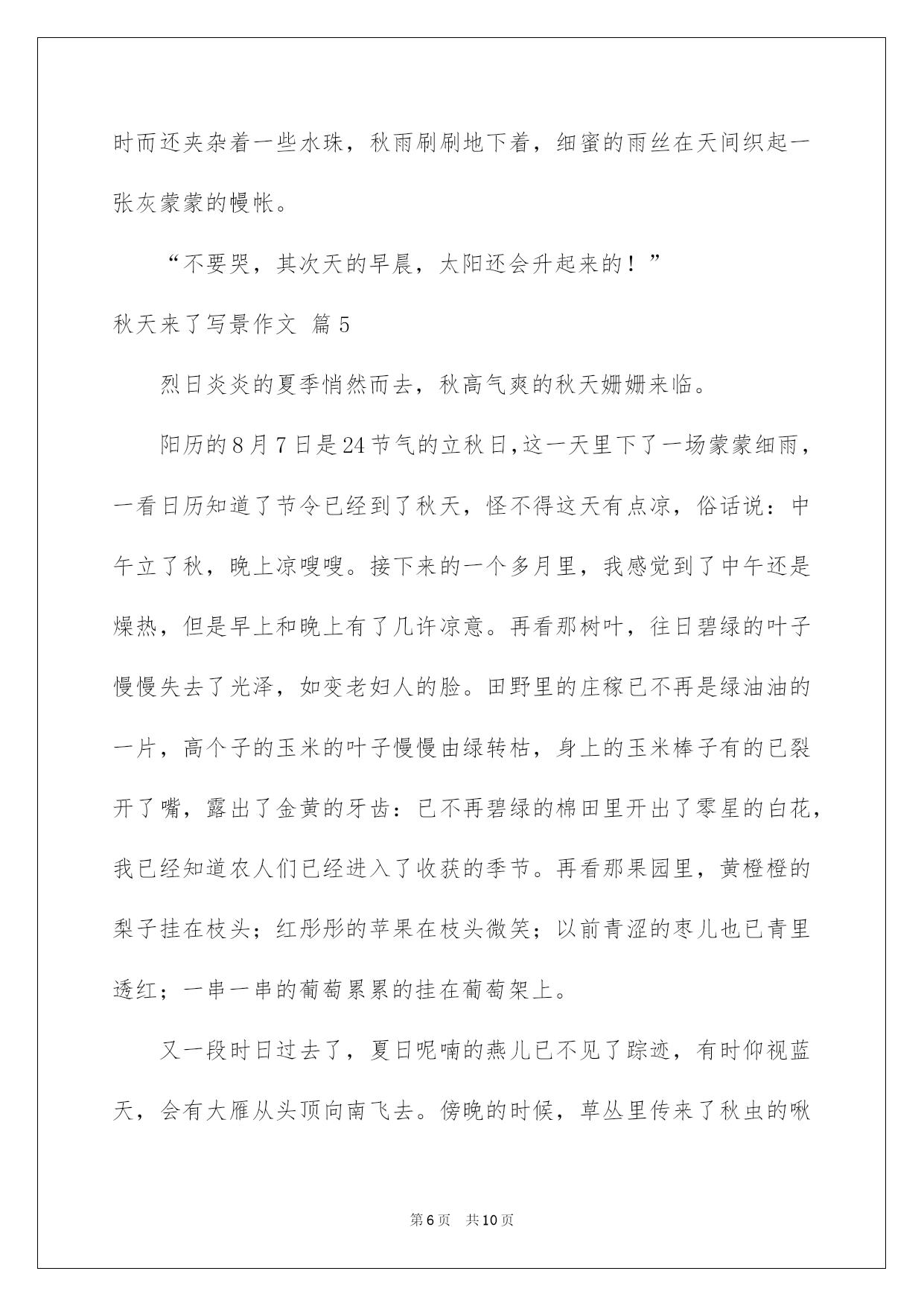 时而还夹杂着一些水珠，秋雨刷刷地下着，细蜜的雨丝在天间织起一张灰蒙蒙的幔帐。

“不要哭，其次天的早晨，太阳还会升起来的！”

秋天来了写景作文 篇5

烈日炎炎的夏季悄然而去，秋高气爽的秋天姗姗来临。

阳历的8月7日是24节气的立秋日,这一天里下了一场蒙蒙细雨，一看日历知道了节令已经到了秋天，怪不得这天有点凉，俗话说：中午立了秋，晚上凉嗖嗖。接下来的一个多月里，我感觉到了中午还是燥热，但是早上和晚上有了几许凉意。再看那树叶，往日碧绿的叶子慢慢失去了光泽，如变老妇人的脸。田野里的庄稼已不再是绿油油的一片，高个子的玉米的叶子慢慢由绿转枯，身上的玉米棒子有的已裂开了嘴，露出了金黄的牙齿：已不再碧绿的棉田里开出了零星的白花，我已经知道农人们已经进入了收获的季节。再看那果园里，黄橙橙的梨子挂在枝头；红彤彤的苹果在枝头微笑；以前青涩的枣儿也已青里透红；一串一串的葡萄累累的挂在葡萄架上。

又一段时日过去了，夏日呢喃的燕儿已不见了踪迹，有时仰视蓝天，会有大雁从头顶向南飞去。傍晚的时候，草丛里传来了秋虫的啾

第6页 共10页